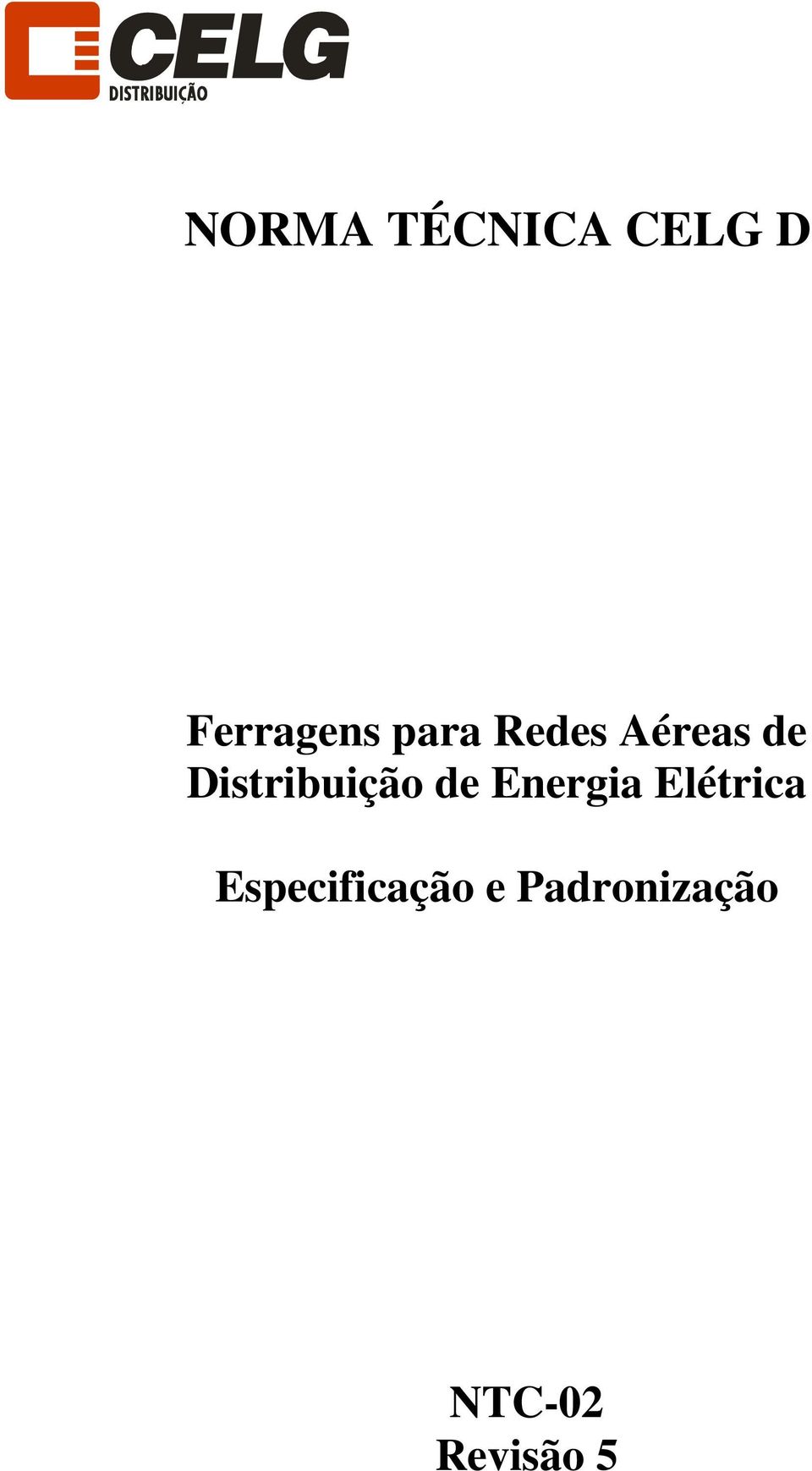 CELG
DISTRIBUIÇÃO

NORMA TÉCNICA CELG D

Ferragens para Redes Aéreas de Distribuição de Energia Elétrica

Especificação e Padronização

NTC-02
Revisão 5